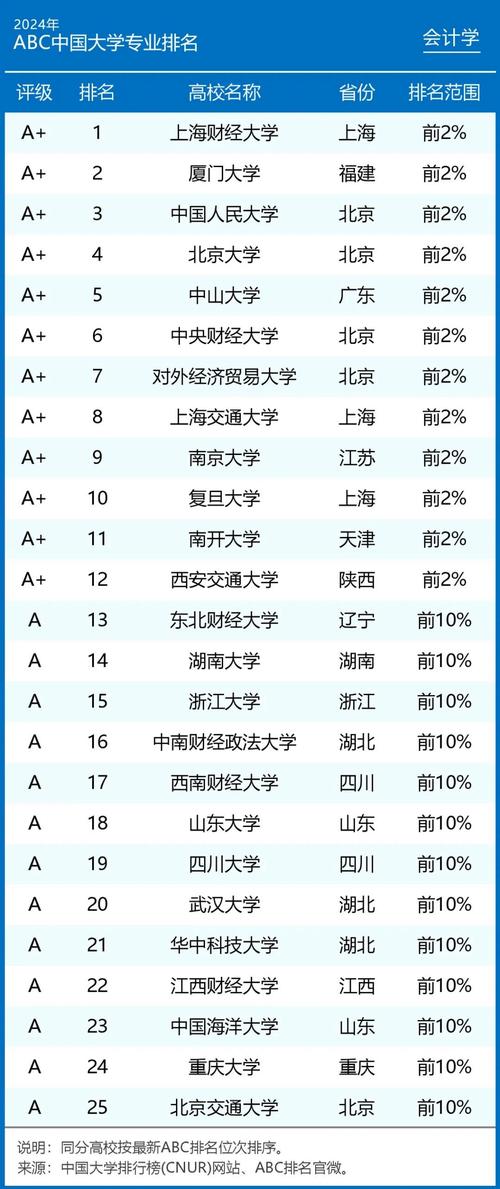 2024年
ABC中国大学专业排名

会计学

| 评级 | 排名 | 高校名称 | 省份 | 排名范围 |
|---|---|---|---|---|
| A+ | 1 | 上海财经大学 | 上海 | 前2% |
| A+ | 2 | 厦门大学 | 福建 | 前2% |
| A+ | 3 | 中国人民大学 | 北京 | 前2% |
| A+ | 4 | 北京大学 | 北京 | 前2% |
| A+ | 5 | 中山大学 | 广东 | 前2% |
| A+ | 6 | 中央财经大学 | 北京 | 前2% |
| A+ | 7 | 对外经济贸易大学 | 北京 | 前2% |
| A+ | 8 | 上海交通大学 | 上海 | 前2% |
| A+ | 9 | 南京大学 | 江苏 | 前2% |
| A+ | 10 | 复旦大学 | 上海 | 前2% |
| A+ | 11 | 南开大学 | 天津 | 前2% |
| A+ | 12 | 西安交通大学 | 陕西 | 前2% |
| A | 13 | 东北财经大学 | 辽宁 | 前10% |
| A | 14 | 湖南大学 | 湖南 | 前10% |
| A | 15 | 浙江大学 | 浙江 | 前10% |
| A | 16 | 中南财经政法大学 | 湖北 | 前10% |
| A | 17 | 西南财经大学 | 四川 | 前10% |
| A | 18 | 山东大学 | 山东 | 前10% |
| A | 19 | 四川大学 | 四川 | 前10% |
| A | 20 | 武汉大学 | 湖北 | 前10% |
| A | 21 | 华中科技大学 | 湖北 | 前10% |
| A | 22 | 江西财经大学 | 江西 | 前10% |
| A | 23 | 中国海洋大学 | 山东 | 前10% |
| A | 24 | 重庆大学 | 重庆 | 前10% |
| A | 25 | 北京交通大学 | 北京 | 前10% |

说明：同分高校按最新ABC排名位次排序。
来源：中国大学排行榜(CNUR)网站、ABC排名官微。